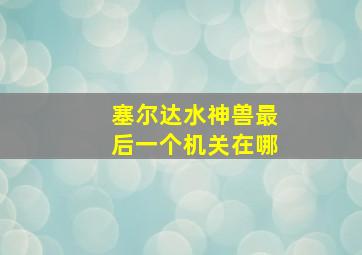 塞尔达水神兽最后一个机关在哪